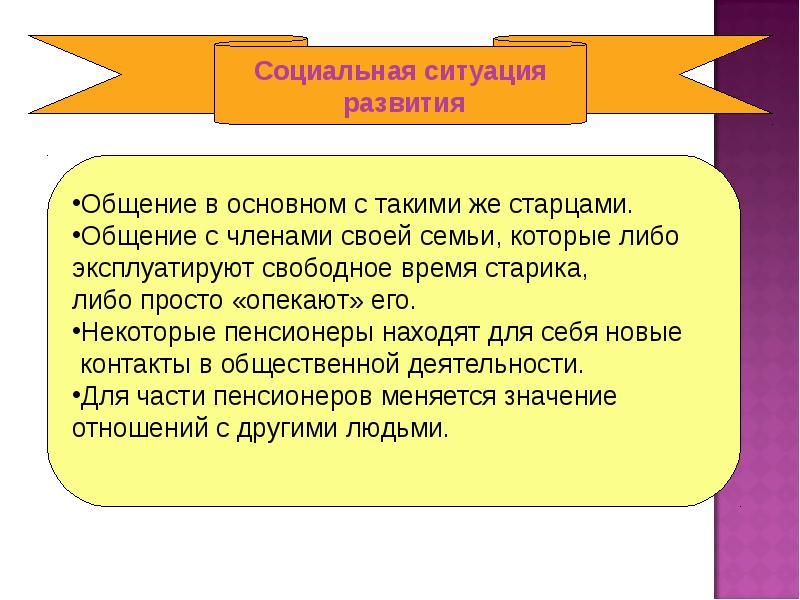 Социальная ситуация развития

•Общение в основном с такими же старцами.
•Общение с членами своей семьи, которые либо эксплуатируют свободное время старика, либо просто «опекают» его.
•Некоторые пенсионеры находят для себя новые контакты в общественной деятельности.
•Для части пенсионеров меняется значение отношений с другими людьми.